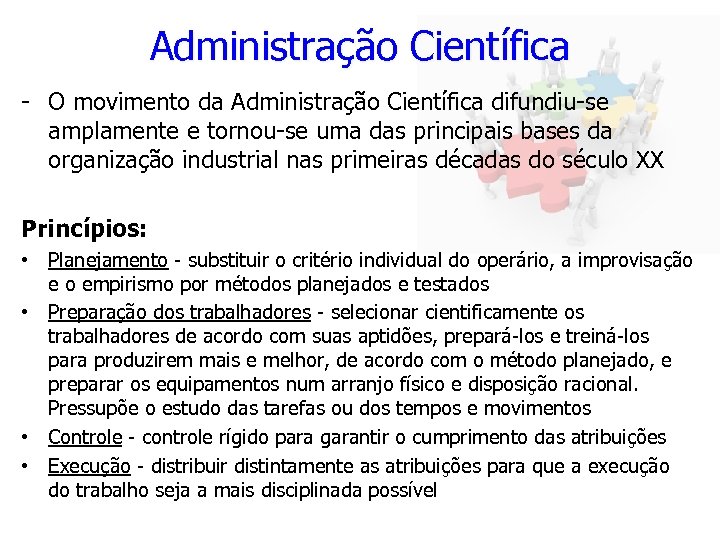 Administração Científica

- O movimento da Administração Científica difundiu-se amplamente e tornou-se uma das principais bases da organização industrial nas primeiras décadas do século XX

Princípios:

• Planejamento - substituir o critério individual do operário, a improvisação e o empirismo por métodos planejados e testados
• Preparação dos trabalhadores - selecionar cientificamente os trabalhadores de acordo com suas aptidões, prepará-los e treiná-los para produzirem mais e melhor, de acordo com o método planejado, e preparar os equipamentos num arranjo físico e disposição racional. Pressupõe o estudo das tarefas ou dos tempos e movimentos
• Controle - controle rígido para garantir o cumprimento das atribuições
• Execução - distribuir distintamente as atribuições para que a execução do trabalho seja a mais disciplinada possível